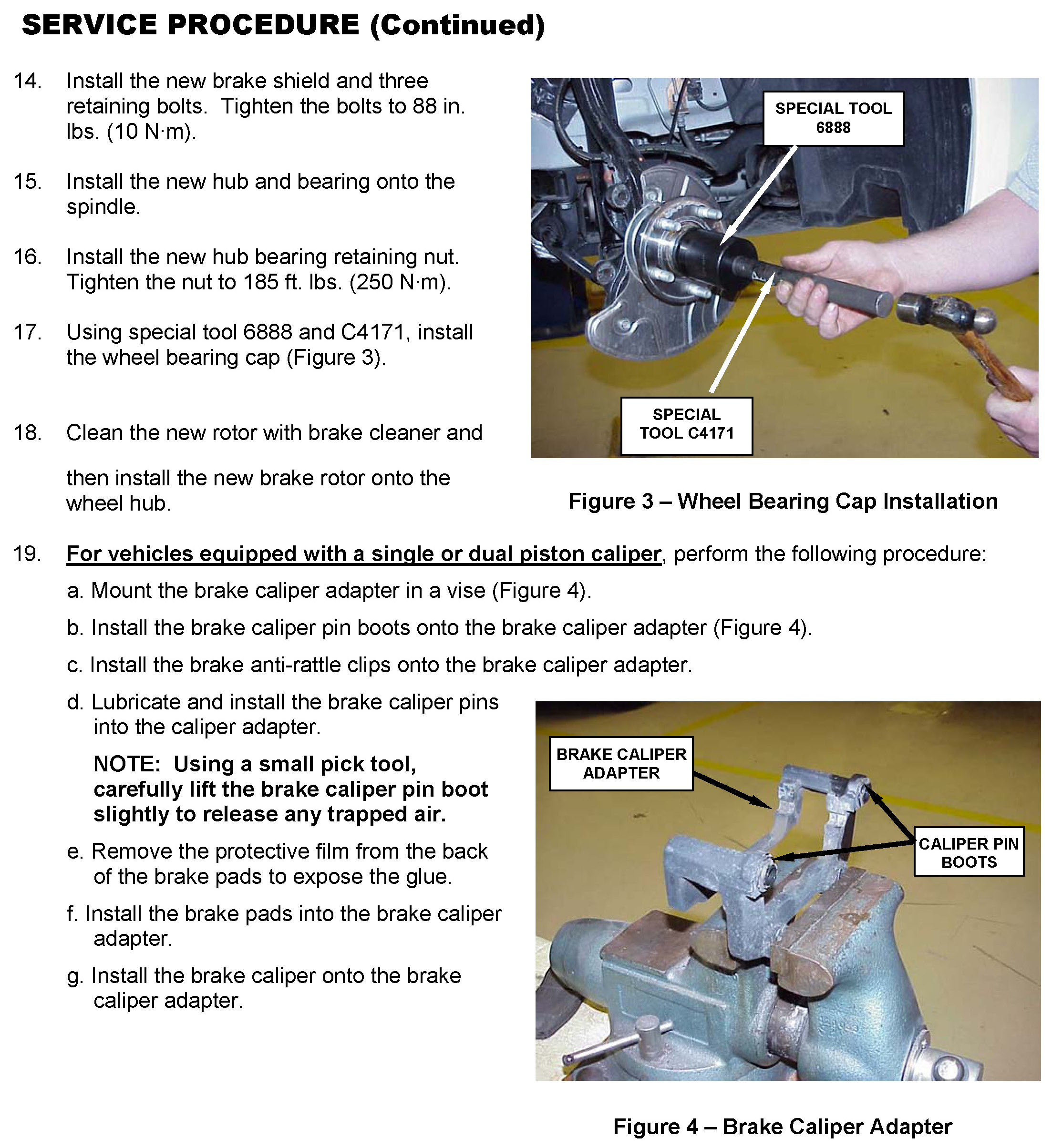 SERVICE PROCEDURE (Continued)

14. Install the new brake shield and three retaining bolts. Tighten the bolts to 88 in. lbs. (10 N·m).

15. Install the new hub and bearing onto the spindle.

16. Install the new hub bearing retaining nut. Tighten the nut to 185 ft. lbs. (250 N·m).

17. Using special tool 6888 and C4171, install the wheel bearing cap (Figure 3).

18. Clean the new rotor with brake cleaner and then install the new brake rotor onto the wheel hub.

SPECIAL TOOL 6888

SPECIAL TOOL C4171

Figure 3 – Wheel Bearing Cap Installation

19. For vehicles equipped with a single or dual piston caliper, perform the following procedure:

a. Mount the brake caliper adapter in a vise (Figure 4).

b. Install the brake caliper pin boots onto the brake caliper adapter (Figure 4).

c. Install the brake anti-rattle clips onto the brake caliper adapter.

d. Lubricate and install the brake caliper pins into the caliper adapter.

NOTE: Using a small pick tool, carefully lift the brake caliper pin boot slightly to release any trapped air.

e. Remove the protective film from the back of the brake pads to expose the glue.

f. Install the brake pads into the brake caliper adapter.

g. Install the brake caliper onto the brake caliper adapter.

BRAKE CALIPER ADAPTER

CALIPER PIN BOOTS

Figure 4 – Brake Caliper Adapter